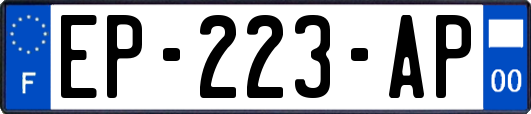 F
EP-223-AP
00